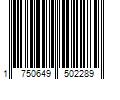 1 750649 502289